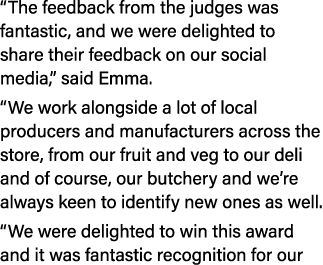 “The feedback from the judges was fantastic, and we were delighted to share their feedback on our social media,” said Emma.

“We work alongside a lot of local producers and manufacturers across the store, from our fruit and veg to our deli and of course, our butchery and we’re always keen to identify new ones as well.

“We were delighted to win this award and it was fantastic recognition for our